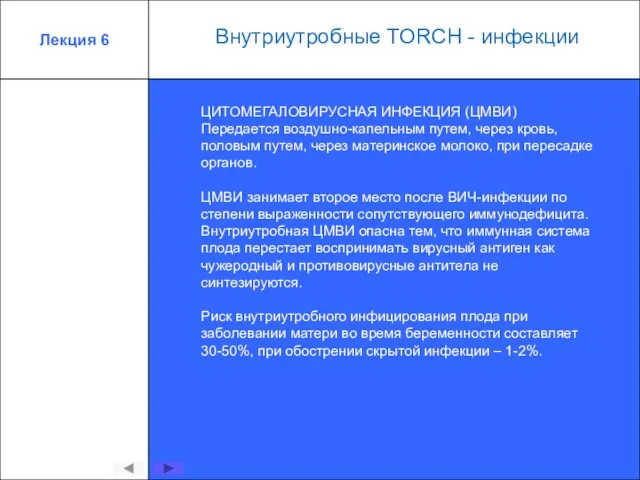 Лекция 6

Внутриутробные TORCH - инфекции

ЦИТОМЕГАЛОВИРУСНАЯ ИНФЕКЦИЯ (ЦМВИ)
Передается воздушно-капельным путем, через кровь, половым путем, через материнское молоко, при пересадке органов.

ЦМВИ занимает второе место после ВИЧ-инфекции по степени выраженности сопутствующего иммунодефицита. Внутриутробная ЦМВИ опасна тем, что иммунная система плода перестает воспринимать вирусный антиген как чужеродный и противовирусные антитела не синтезируются.

Риск внутриутробного инфицирования плода при заболевании матери во время беременности составляет 30-50%, при обострении скрытой инфекции – 1-2%.